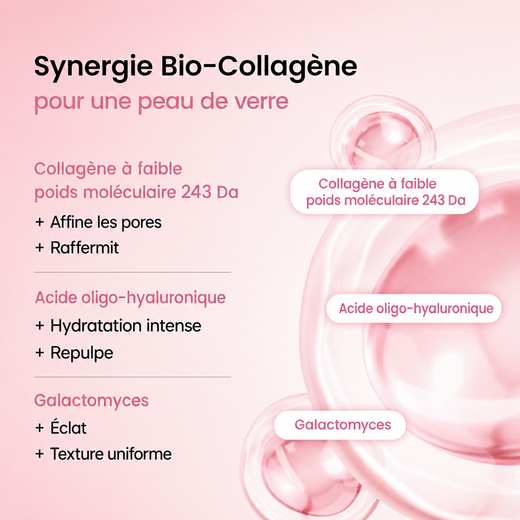 Synergie Bio-Collagène
pour une peau de verre

Collagène à faible poids moléculaire 243 Da

+ Affine les pores
+ Raffermit

Acide oligo-hyaluronique

+ Hydratation intense
+ Repulpe

Galactomyces

+ Éclat
+ Texture uniforme

Collagène à faible poids moléculaire 243 Da

Acide oligo-hyaluronique

Galactomyces